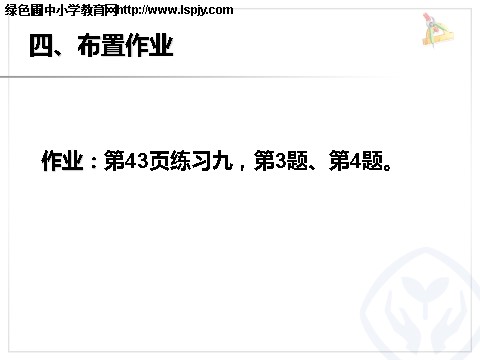 绿色圃中小学教育网http://www.lspjy.com

四、布置作业

作业：第43页练习九，第3题、第4题。